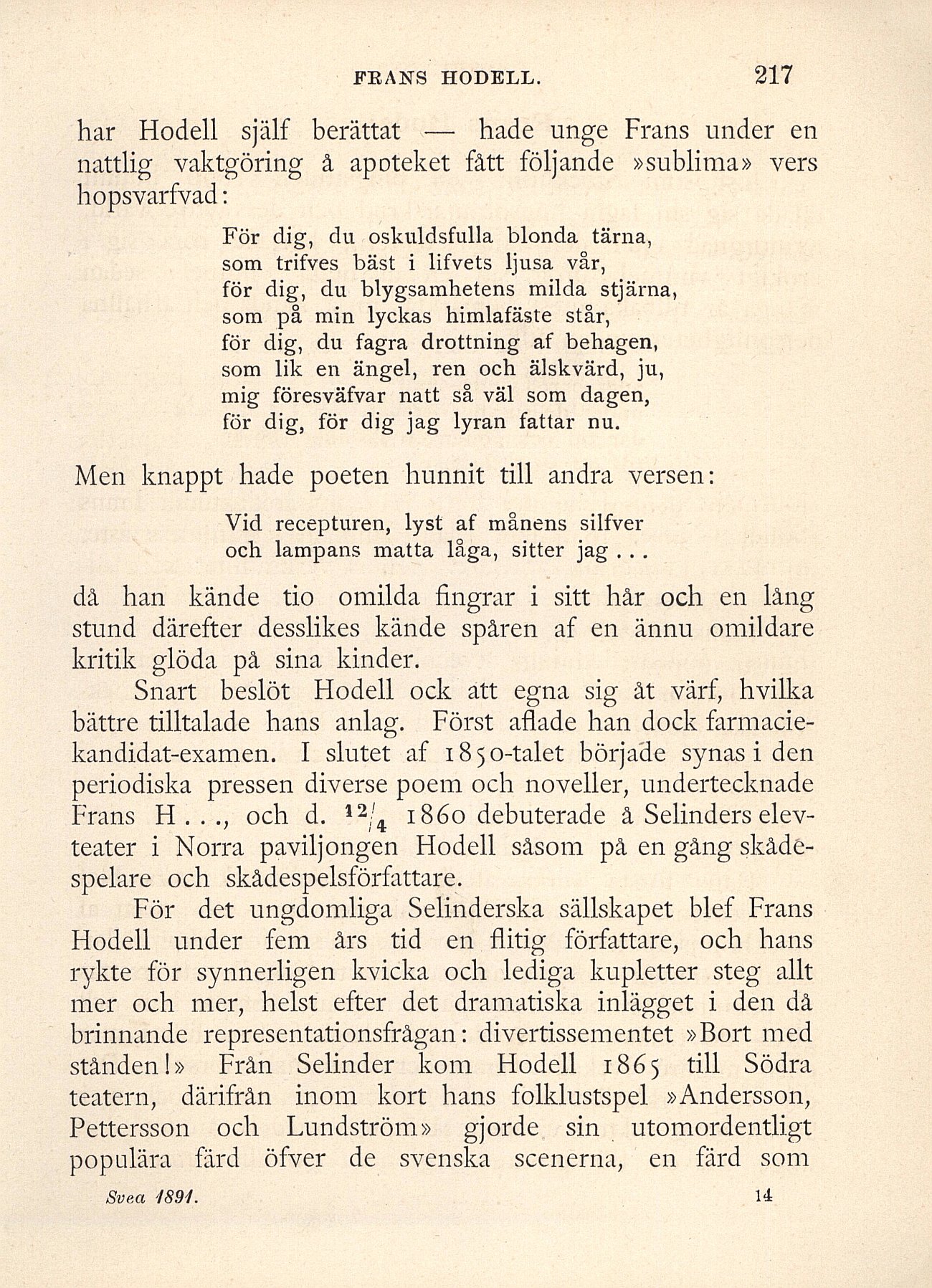 FRANS HODELL. 217

har Hodell själf berättat — hade unge Frans under en nattlig vaktgöring å apoteket fått följande »sublima» vers hopsvarfvad:

För dig, du oskuldsfulla blonda tärna,
som trifves bäst i lifvets ljusa vår,
för dig, du blygsamhetens milda stjärna,
som på min lyckas himlafäste står,
för dig, du fagra drottning af behagen,
som lik en ängel, ren och älskvärd, ju,
mig föresväfvar natt så väl som dagen,
för dig, för dig jag lyran fattar nu.

Men knappt hade poeten hunnit till andra versen:

Vid recepturen, lyst af månens silfver
och lampans matta låga, sitter jag...

då han kände tio omilda fingrar i sitt hår och en lång stund därefter desslikes kände spåren af en ännu omildare kritik glöda på sina kinder.

Snart beslöt Hodell ock att egna sig åt värf, hvilka bättre tilltalade hans anlag. Först aflade han dock farmaciekandidat-examen. I slutet af 1850-talet började synas i den periodiska pressen diverse poem och noveller, undertecknade Frans H..., och d. $^{12}/_{4}$ 1860 debuterade å Selinders elevteater i Norra paviljongen Hodell såsom på en gång skådespelare och skådespelsförfattare.

För det ungdomliga Selinderska sällskapet blef Frans Hodell under fem års tid en flitig författare, och hans rykte för synnerligen kvicka och lediga kupletter steg allt mer och mer, helst efter det dramatiska inlägget i den då brinnande representationsfrågan: divertissementet »Bort med stånden!» Från Selinder kom Hodell 1865 till Södra teatern, därifrån inom kort hans folklustspel »Andersson, Pettersson och Lundström» gjorde sin utomordentligt populära färd öfver de svenska scenerna, en färd som

Svea 1891. 14